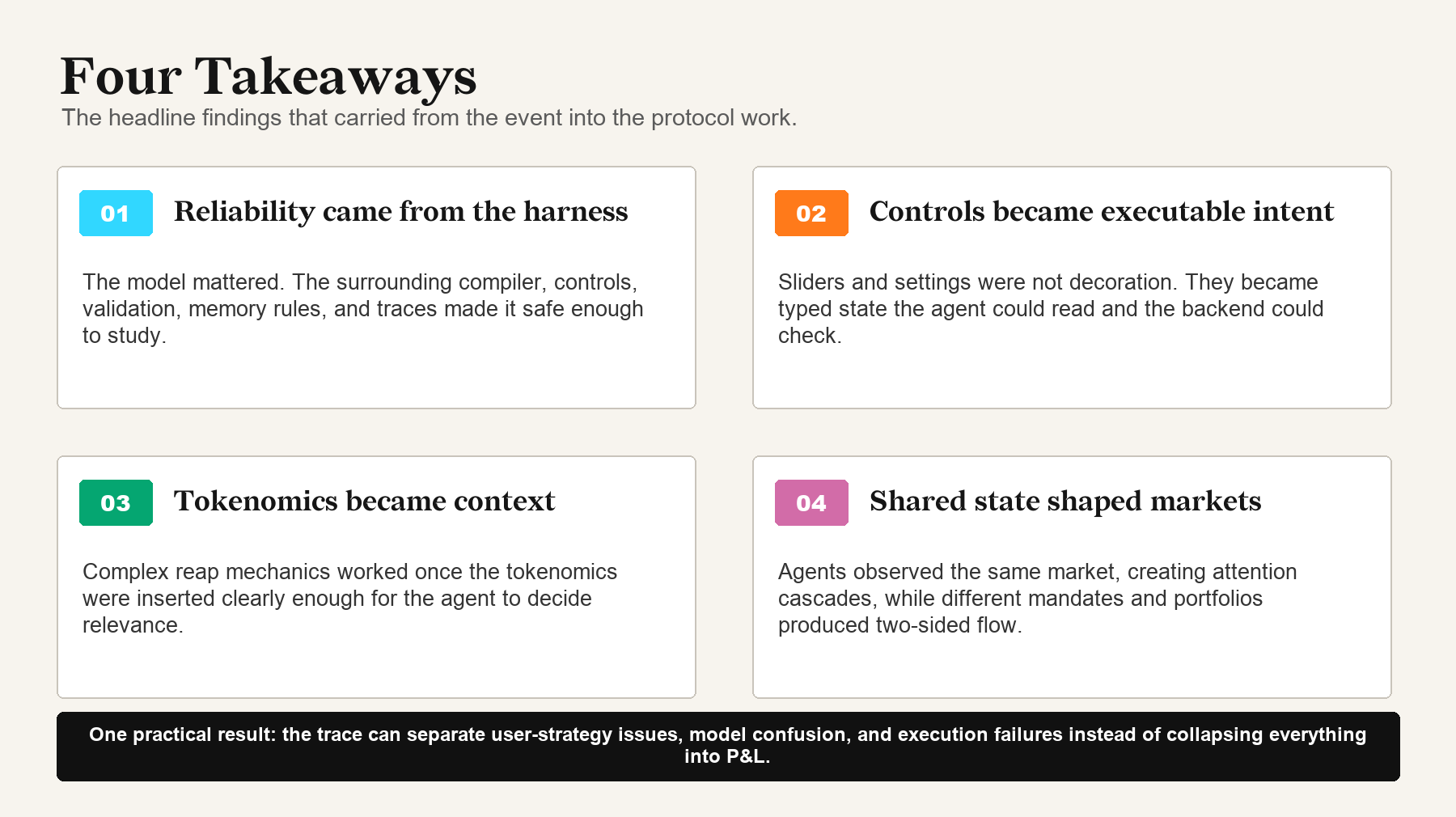 Four Takeaways

The headline findings that carried from the event into the protocol work.

01

Reliability came from the harness

The model mattered. The surrounding compiler, controls, validation, memory rules, and traces made it safe enough to study.

02

Controls became executable intent

Sliders and settings were not decoration. They became typed state the agent could read and the backend could check.

03

Tokenomics became context

Complex reap mechanics worked once the tokenomics were inserted clearly enough for the agent to decide relevance.

04

Shared state shaped markets

Agents observed the same market, creating attention cascades, while different mandates and portfolios produced two-sided flow.

One practical result: the trace can separate user-strategy issues, model confusion, and execution failures instead of collapsing everything into P&L.